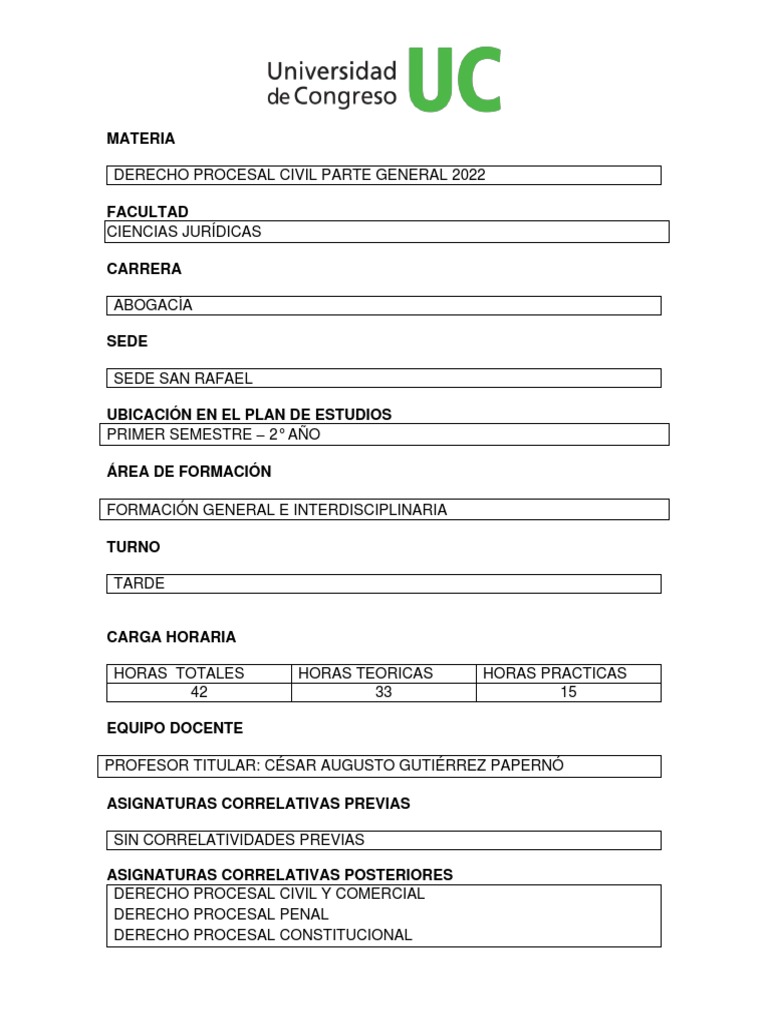 Universidad de Congreso UC

MATERIA

DERECHO PROCESAL CIVIL PARTE GENERAL 2022

FACULTAD

CIENCIAS JURÍDICAS

CARRERA

ABOGACÍA

SEDE

SEDE SAN RAFAEL

UBICACIÓN EN EL PLAN DE ESTUDIOS

PRIMER SEMESTRE – 2° AÑO

ÁREA DE FORMACIÓN

FORMACIÓN GENERAL E INTERDISCIPLINARIA

TURNO

TARDE

CARGA HORARIA

| HORAS TOTALES | HORAS TEORICAS | HORAS PRACTICAS |
|---|---|---|
| 42 | 33 | 15 |

EQUIPO DOCENTE

PROFESOR TITULAR: CÉSAR AUGUSTO GUTIÉRREZ PAPERNÓ

ASIGNATURAS CORRELATIVAS PREVIAS

SIN CORRELATIVIDADES PREVIAS

ASIGNATURAS CORRELATIVAS POSTERIORES

DERECHO PROCESAL CIVIL Y COMERCIAL
DERECHO PROCESAL PENAL
DERECHO PROCESAL CONSTITUCIONAL